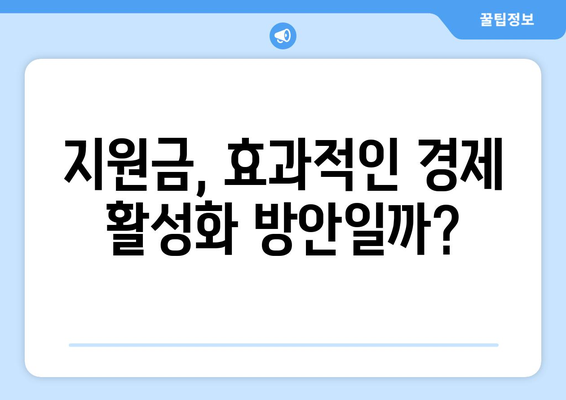 꿀팁정보

지원금, 효과적인 경제 활성화 방안일까?